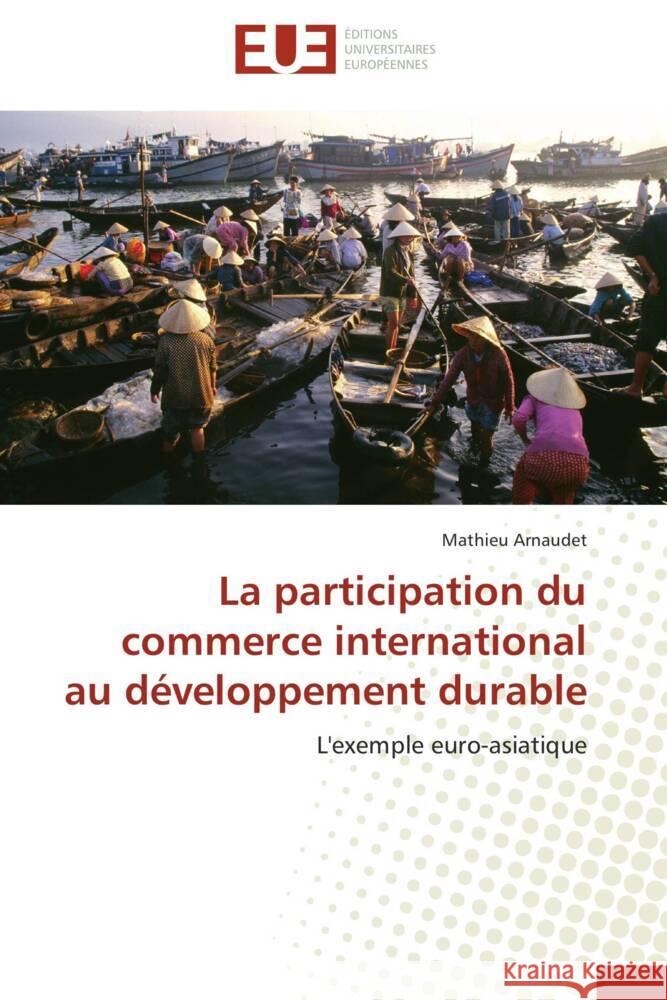 EUE ÉDITIONS UNIVERSITAIRES EUROPÉENNES

Mathieu Arnaudet

La participation du commerce international au développement durable

L'exemple euro-asiatique